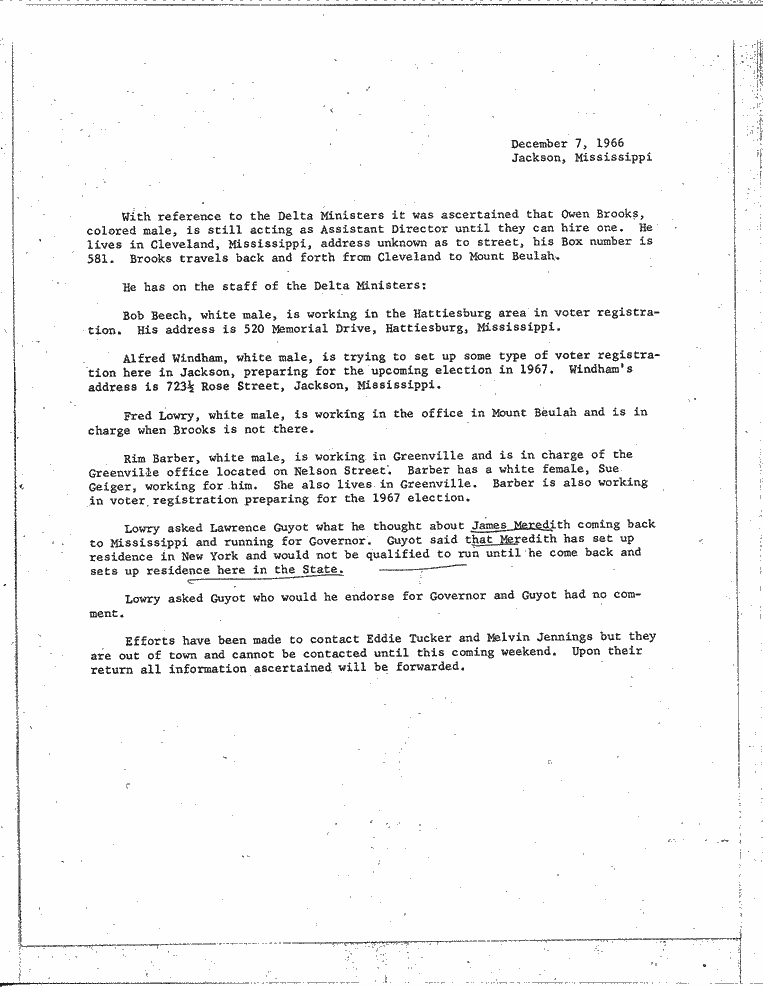 December 7, 1966
Jackson, Mississippi

With reference to the Delta Ministers it was ascertained that Owen Brooks, colored male, is still acting as Assistant Director until they can hire one. He lives in Cleveland, Mississippi, address unknown as to street, his Box number is 581. Brooks travels back and forth from Cleveland to Mount Beulah.

He has on the staff of the Delta Ministers:

Bob Beech, white male, is working in the Hattiesburg area in voter registration. His address is 520 Memorial Drive, Hattiesburg, Mississippi.

Alfred Windham, white male, is trying to set up some type of voter registration here in Jackson, preparing for the upcoming election in 1967. Windham's address is 723½ Rose Street, Jackson, Mississippi.

Fred Lowry, white male, is working in the office in Mount Beulah and is in charge when Brooks is not there.

Rim Barber, white male, is working in Greenville and is in charge of the Greenville office located on Nelson Street. Barber has a white female, Sue Geiger, working for him. She also lives in Greenville. Barber is also working in voter registration preparing for the 1967 election.

Lowry asked Lawrence Guyot what he thought about James Meredith coming back to Mississippi and running for Governor. Guyot said that Meredith has set up residence in New York and would not be qualified to run until he come back and sets up residence here in the State.

Lowry asked Guyot who would he endorse for Governor and Guyot had no comment.

Efforts have been made to contact Eddie Tucker and Melvin Jennings but they are out of town and cannot be contacted until this coming weekend. Upon their return all information ascertained will be forwarded.